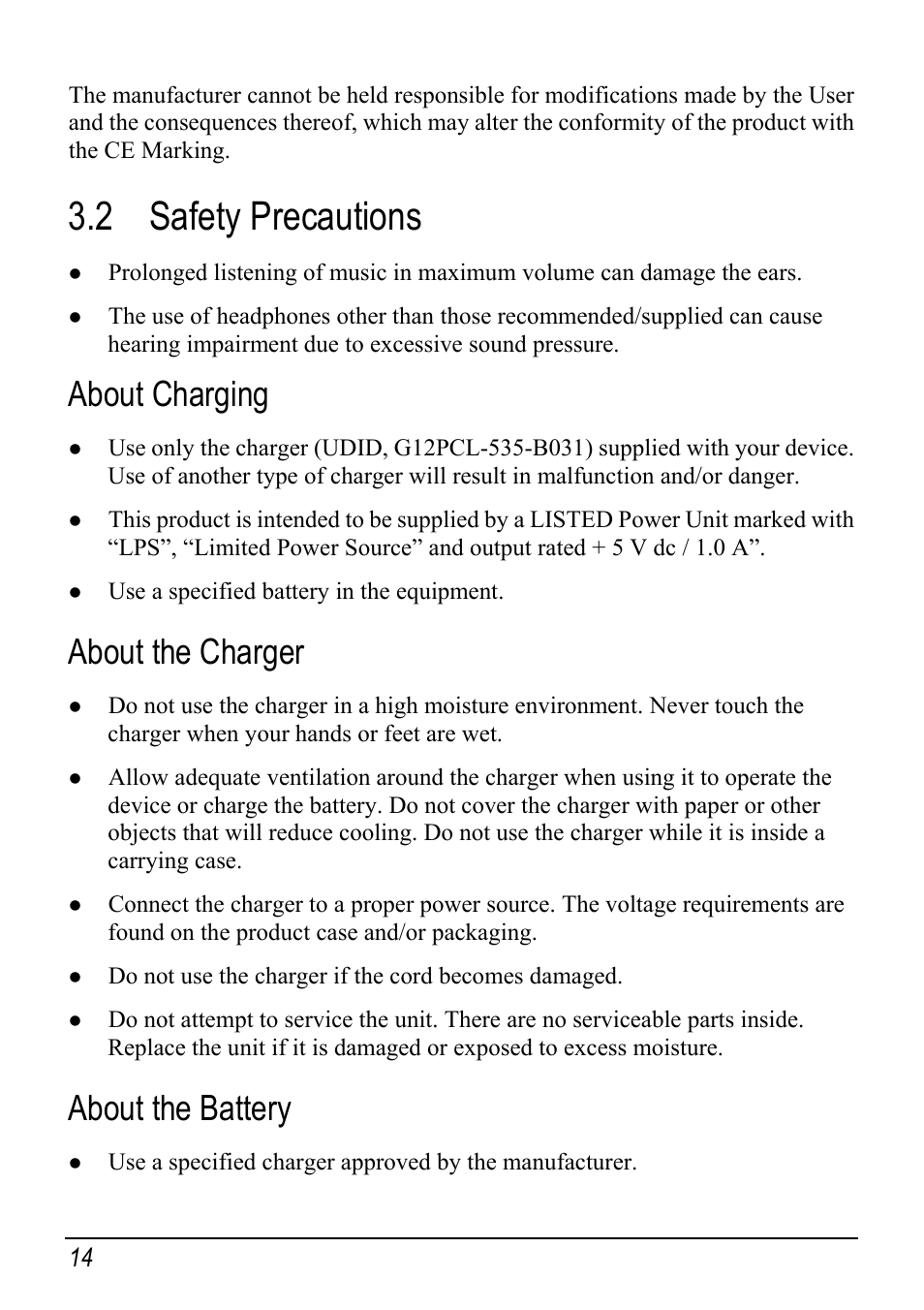 The manufacturer cannot be held responsible for modifications made by the User and the consequences thereof, which may alter the conformity of the product with the CE Marking.

3.2 Safety Precautions

● Prolonged listening of music in maximum volume can damage the ears.

● The use of headphones other than those recommended/supplied can cause hearing impairment due to excessive sound pressure.

About Charging

● Use only the charger (UDID, G12PCL-535-B031) supplied with your device. Use of another type of charger will result in malfunction and/or danger.

● This product is intended to be supplied by a LISTED Power Unit marked with “LPS”, “Limited Power Source” and output rated + 5 V dc / 1.0 A”.

● Use a specified battery in the equipment.

About the Charger

● Do not use the charger in a high moisture environment. Never touch the charger when your hands or feet are wet.

● Allow adequate ventilation around the charger when using it to operate the device or charge the battery. Do not cover the charger with paper or other objects that will reduce cooling. Do not use the charger while it is inside a carrying case.

● Connect the charger to a proper power source. The voltage requirements are found on the product case and/or packaging.

● Do not use the charger if the cord becomes damaged.

● Do not attempt to service the unit. There are no serviceable parts inside. Replace the unit if it is damaged or exposed to excess moisture.

About the Battery

● Use a specified charger approved by the manufacturer.

14